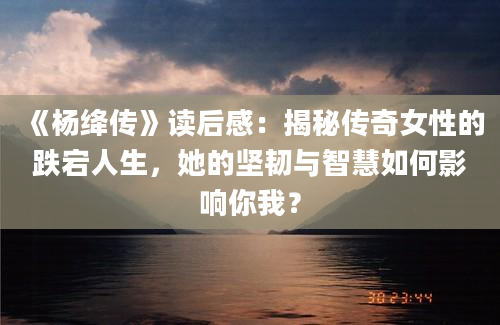 《杨绛传》读后感：揭秘传奇女性的跌宕人生，她的坚韧与智慧如何影响你我？

30 23:44